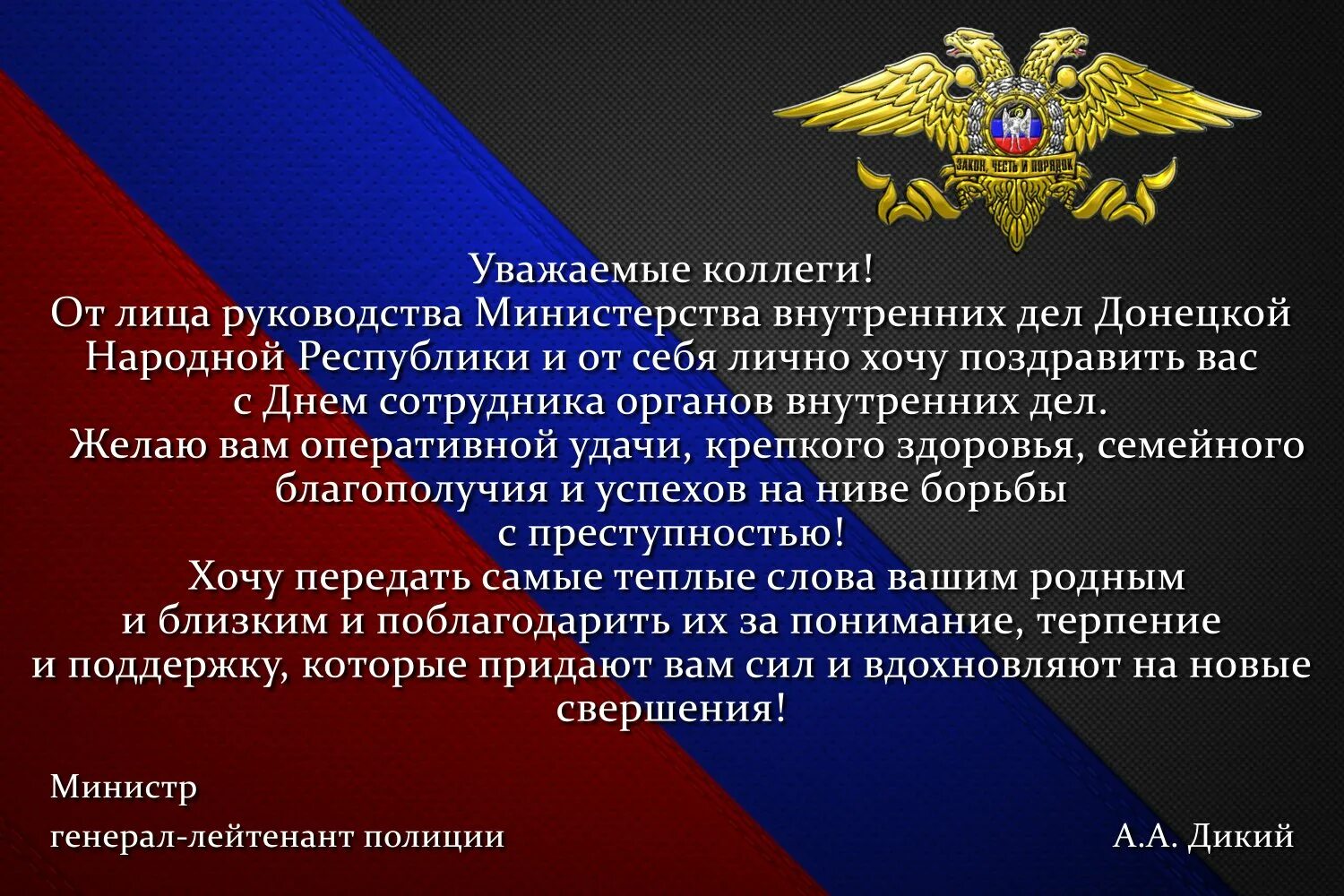 ЗАКОН, ЧЕСТЬ И ПОРЯДОК

Уважаемые коллеги!
От лица руководства Министерства внутренних дел Донецкой Народной Республики и от себя лично хочу поздравить вас с Днем сотрудника органов внутренних дел.
Желаю вам оперативной удачи, крепкого здоровья, семейного благополучия и успехов на ниве борьбы с преступностью!
Хочу передать самые теплые слова вашим родным и близким и поблагодарить их за понимание, терпение и поддержку, которые придают вам сил и вдохновляют на новые свершения!

Министр
генерал-лейтенант полиции
А.А. Дикий